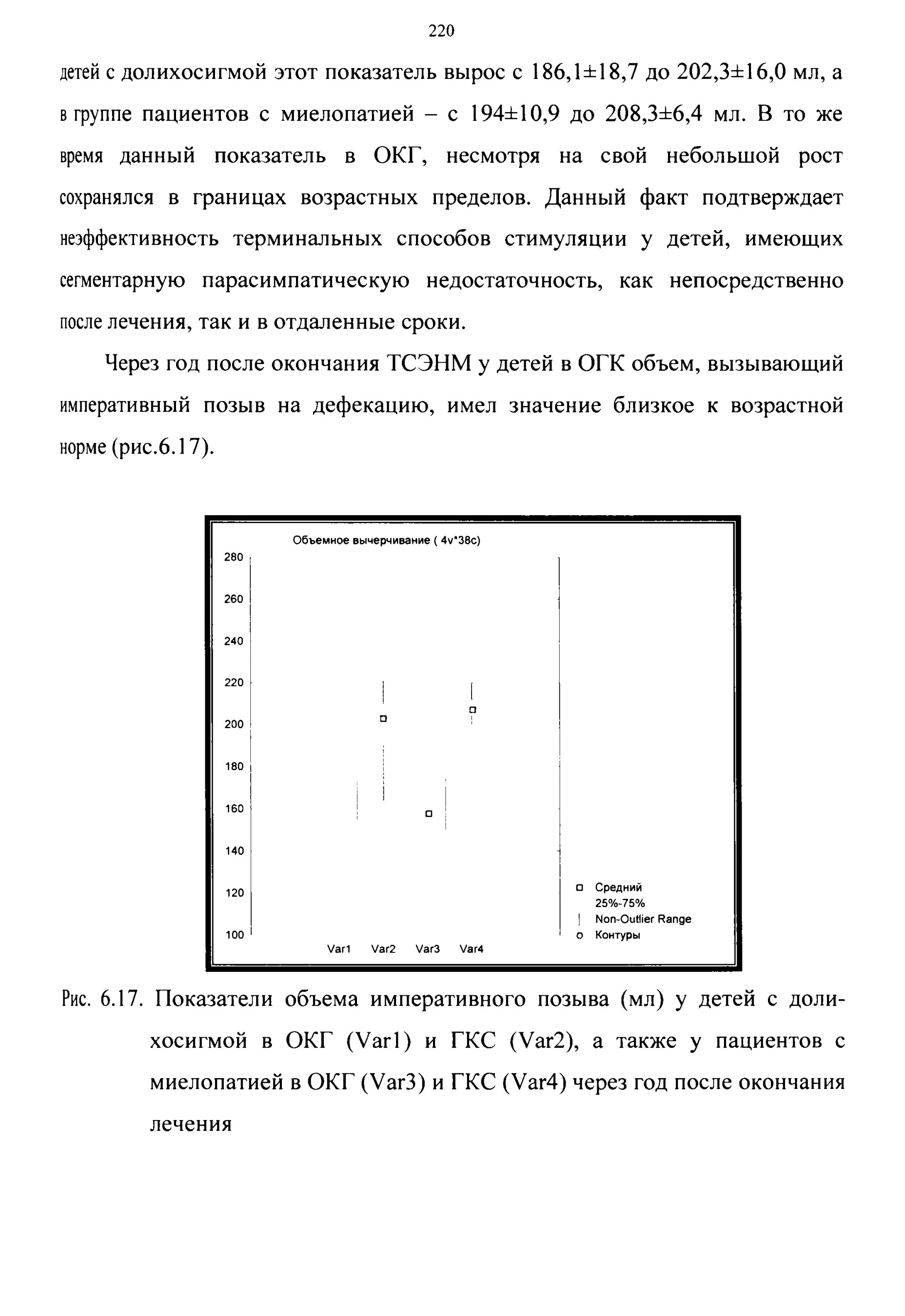 220

детей с долихосигмой этот показатель вырос с 186,1±18,7 до 202,3±16,0 мл, а в группе пациентов с миелопатией – с 194±10,9 до 208,3±6,4 мл. В то же время данный показатель в ОКГ, несмотря на свой небольшой рост сохранялся в границах возрастных пределов. Данный факт подтверждает неэффективность терминальных способов стимуляции у детей, имеющих сегментарную парасимпатическую недостаточность, как непосредственно после лечения, так и в отдаленные сроки.

Через год после окончания ТСЭНМ у детей в ОГК объем, вызывающий императивный позыв на дефекацию, имел значение близкое к возрастной норме (рис.6.17).

Объемное вычерчивание ( 4v*38c)

280
260
240
220
200
180
160
140
120
100

Var1 Var2 Var3 Var4

Средний
25%-75%
Non-Outlier Range
Контуры

Рис. 6.17. Показатели объема императивного позыва (мл) у детей с долихосигмой в ОКГ (Var1) и ГКС (Var2), а также у пациентов с миелопатией в ОКГ (Var3) и ГКС (Var4) через год после окончания лечения